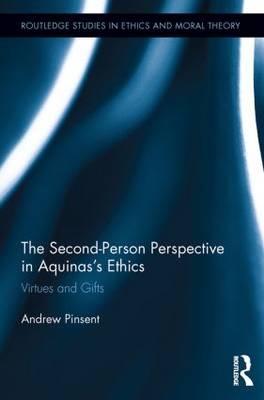 ROUTLEDGE STUDIES IN ETHICS AND MORAL THEORY

The Second-Person Perspective in Aquinas's Ethics

Virtues and Gifts

Andrew Pinsent

ROUTLEDGE